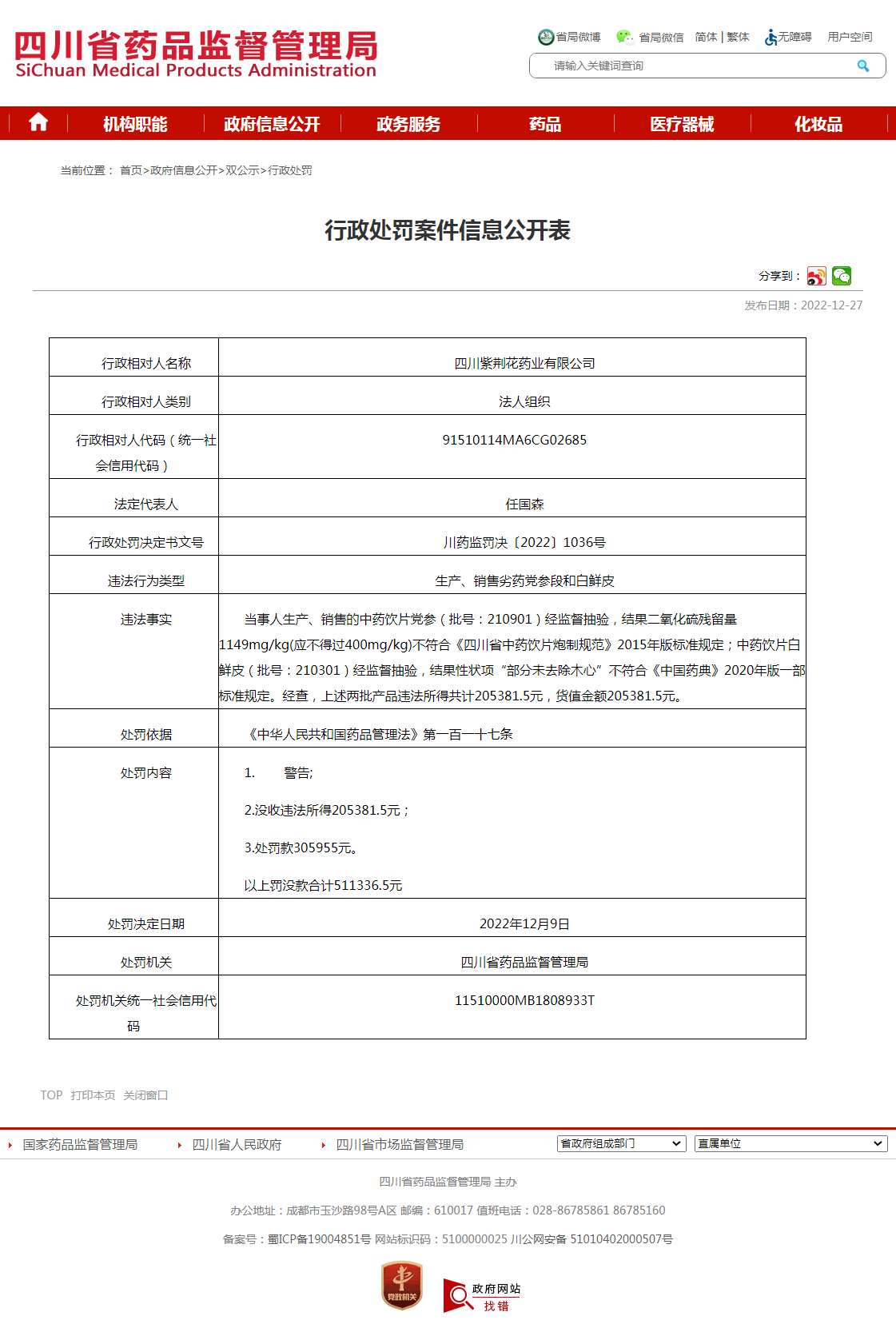 四川省药品监督管理局
SiChuan Medical Products Administration

省局微博 省局微信 简体 | 繁体 无障碍 用户空间

请输入关键词查询

机构职能 政府信息公开 政务服务 药品 医疗器械 化妆品

当前位置： 首页>政府信息公开>双公示>行政处罚

行政处罚案件信息公开表

分享到：

发布日期：2022-12-27

| 行政相对人名称 | 四川紫荆花药业有限公司 |
|---|---|
| 行政相对人类别 | 法人组织 |
| 行政相对人代码（统一社会信用代码） | 91510114MA6CG02685 |
| 法定代表人 | 任国森 |
| 行政处罚决定书文号 | 川药监罚决〔2022〕1036号 |
| 违法行为类型 | 生产、销售劣药党参段和白鲜皮 |
| 违法事实 | 当事人生产、销售的中药饮片党参（批号：210901）经监督抽验，结果二氧化硫残留量1149mg/kg(应不得过400mg/kg)不符合《四川省中药饮片炮制规范》2015年版标准规定；中药饮片白鲜皮（批号：210301）经监督抽验，结果性状项“部分未去除木心”不符合《中国药典》2020年版一部标准规定。经查，上述两批产品违法所得共计205381.5元，货值金额205381.5元。 |
| 处罚依据 | 《中华人民共和国药品管理法》第一百一十七条 |
| 处罚内容 | 1. 警告; 2.没收违法所得205381.5元； 3.处罚款305955元。 以上罚没款合计511336.5元 |
| 处罚决定日期 | 2022年12月9日 |
| 处罚机关 | 四川省药品监督管理局 |
| 处罚机关统一社会信用代码 | 11510000MB1808933T |

TOP 打印本页 关闭窗口

国家药品监督管理局 四川省人民政府 四川省市场监督管理局 省政府组成部门 直属单位

四川省药品监督管理局 主办

办公地址：成都市玉沙路98号A区 邮编：610017 值班电话：028-86785861 86785160

备案号：蜀ICP备19004851号 网站标识码：5100000025 川公网安备 51010402000507号

党政机关 政府网站 找错